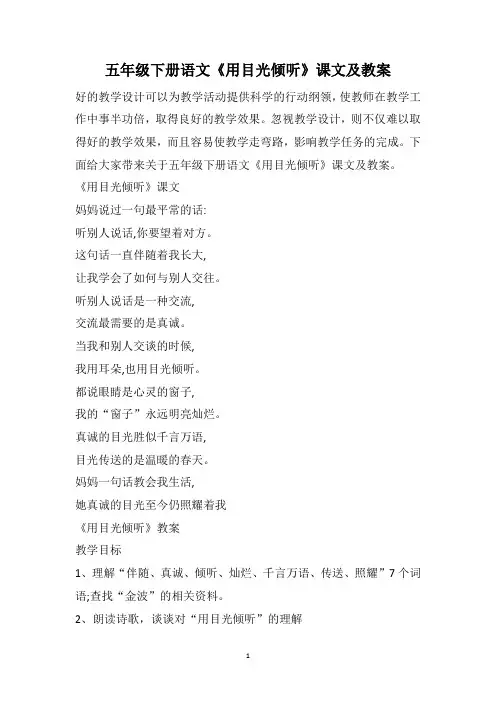 五年级下册语文《用目光倾听》课文及教案

好的教学设计可以为教学活动提供科学的行动纲领，使教师在教学工作中事半功倍，取得良好的教学效果。忽视教学设计，则不仅难以取得好的教学效果，而且容易使教学走弯路，影响教学任务的完成。下面给大家带来关于五年级下册语文《用目光倾听》课文及教案。

《用目光倾听》课文

妈妈说过一句最平常的话:

听别人说话,你要望着对方。

这句话一直伴随着我长大,

让我学会了如何与别人交往。

听别人说话是一种交流,

交流最需要的是真诚。

当我和别人交谈的时候,

我用耳朵,也用目光倾听。

都说眼睛是心灵的窗子,

我的“窗子”永远明亮灿烂。

真诚的目光胜似千言万语,

目光传送的是温暖的春天。

妈妈一句话教会我生活,

她真诚的目光至今仍照耀着我

《用目光倾听》教案

教学目标

1、理解“伴随、真诚、倾听、灿烂、千言万语、传送、照耀”7个词语;查找“金波”的相关资料。

2、朗读诗歌，谈谈对“用目光倾听”的理解

1